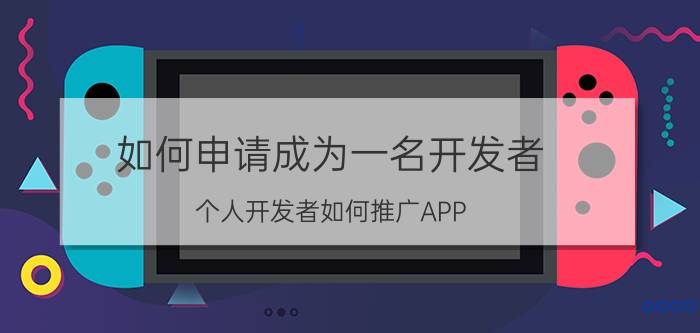 如何申请成为一名开发者

个人开发者如何推广APP